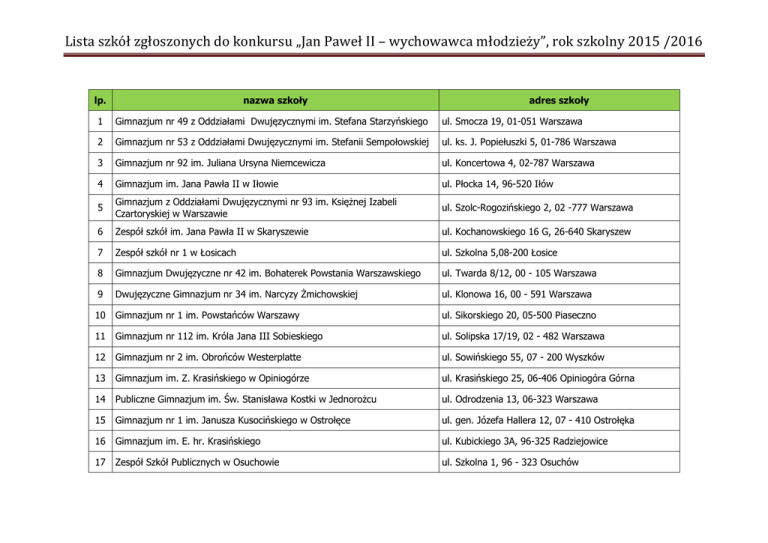 Lista szkół zgłoszonych do konkursu „Jan Paweł II – wychowawca młodzieży", rok szkolny 2015 /2016

| lp. | nazwa szkoły | adres szkoły |
|---|---|---|
| 1 | Gimnazjum nr 49 z Oddziałami Dwujęzycznymi im. Stefana Starzyńskiego | ul. Smocza 19, 01-051 Warszawa |
| 2 | Gimnazjum nr 53 z Oddziałami Dwujęzycznymi im. Stefanii Sempołowskiej | ul. ks. J. Popiełuszki 5, 01-786 Warszawa |
| 3 | Gimnazjum nr 92 im. Juliana Ursyna Niemcewicza | ul. Koncertowa 4, 02-787 Warszawa |
| 4 | Gimnazjum im. Jana Pawła II w Iłowie | ul. Płocka 14, 96-520 Iłów |
| 5 | Gimnazjum z Oddziałami Dwujęzycznymi nr 93 im. Księżnej Izabeli Czartoryskiej w Warszawie | ul. Szolc-Rogozińskiego 2, 02 -777 Warszawa |
| 6 | Zespół szkół im. Jana Pawła II w Skaryszewie | ul. Kochanowskiego 16 G, 26-640 Skaryszew |
| 7 | Zespół szkół nr 1 w Łosicach | ul. Szkolna 5,08-200 Łosice |
| 8 | Gimnazjum Dwujęzyczne nr 42 im. Bohaterek Powstania Warszawskiego | ul. Twarda 8/12, 00 - 105 Warszawa |
| 9 | Dwujęzyczne Gimnazjum nr 34 im. Narcyzy Żmichowskiej | ul. Klonowa 16, 00 - 591 Warszawa |
| 10 | Gimnazjum nr 1 im. Powstańców Warszawy | ul. Sikorskiego 20, 05-500 Piaseczno |
| 11 | Gimnazjum nr 112 im. Króla Jana III Sobieskiego | ul. Solipska 17/19, 02 - 482 Warszawa |
| 12 | Gimnazjum nr 2 im. Obrońców Westerplatte | ul. Sowińskiego 55, 07 - 200 Wyszków |
| 13 | Gimnazjum im. Z. Krasińskiego w Opiniogórze | ul. Krasińskiego 25, 06-406 Opiniogóra Górna |
| 14 | Publiczne Gimnazjum im. Św. Stanisława Kostki w Jednorożcu | ul. Odrodzenia 13, 06-323 Warszawa |
| 15 | Gimnazjum nr 1 im. Janusza Kusocińskiego w Ostrołęce | ul. gen. Józefa Hallera 12, 07 - 410 Ostrołęka |
| 16 | Gimnazjum im. E. hr. Krasińskiego | ul. Kubickiego 3A, 96-325 Radziejowice |
| 17 | Zespół Szkół Publicznych w Osuchowie | ul. Szkolna 1, 96 - 323 Osuchów |